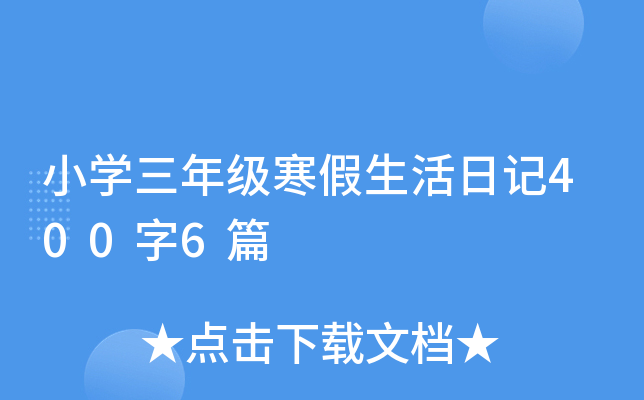 小学三年级寒假生活日记400字6篇

★点击下载文档★